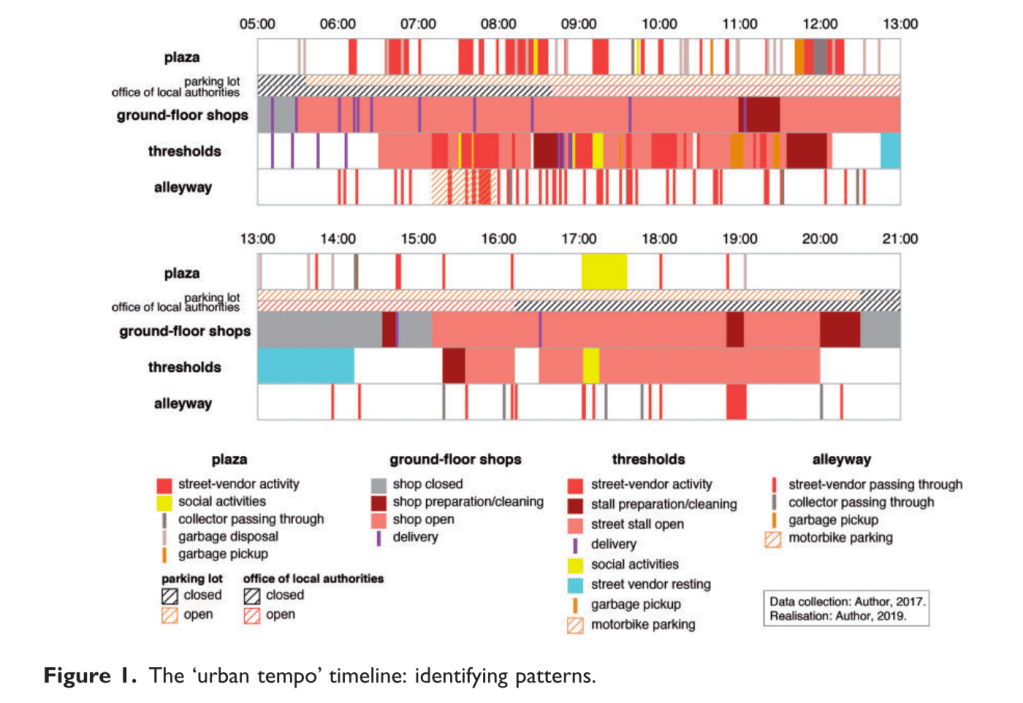 05:00 06:00 07:00 08:00 09:00 10:00 11:00 12:00 13:00

plaza
parking lot
office of local authorities
ground-floor shops
thresholds
alleyway

13:00 14:00 15:00 16:00 17:00 18:00 19:00 20:00 21:00

plaza
parking lot
office of local authorities
ground-floor shops
thresholds
alleyway

plaza
street-vendor activity
social activities
collector passing through
garbage disposal
garbage pickup

parking lot
closed
open

office of local authorities
closed
open

ground-floor shops
shop closed
shop preparation/cleaning
shop open
delivery

thresholds
street-vendor activity
stall preparation/cleaning
street stall open
delivery
social activities
street vendor resting
garbage pickup
motorbike parking

alleyway
street-vendor passing through
collector passing through
garbage pickup
motorbike parking

Data collection: Author, 2017.
Realisation: Author, 2019.

Figure 1. The 'urban tempo' timeline: identifying patterns.